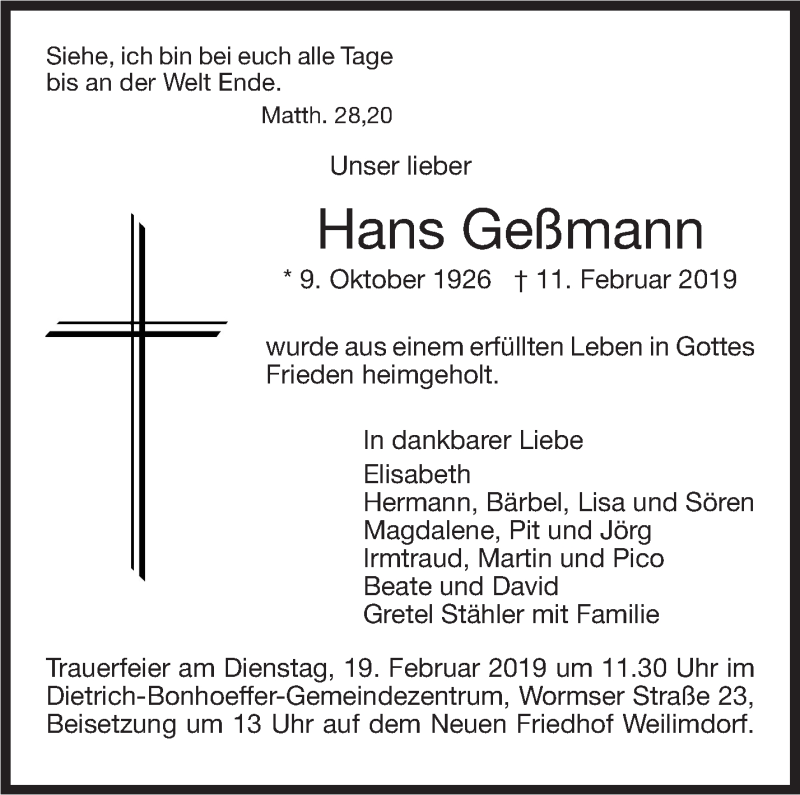 Siehe, ich bin bei euch alle Tage
bis an der Welt Ende.
Matth. 28,20

Unser lieber

Hans Geßmann

* 9. Oktober 1926 † 11. Februar 2019

wurde aus einem erfüllten Leben in Gottes Frieden heimgeholt.

In dankbarer Liebe
Elisabeth
Hermann, Bärbel, Lisa und Sören
Magdalene, Pit und Jörg
Irmtraud, Martin und Pico
Beate und David
Gretel Stähler mit Familie

Trauerfeier am Dienstag, 19. Februar 2019 um 11.30 Uhr im Dietrich-Bonhoeffer-Gemeindezentrum, Wormser Straße 23, Beisetzung um 13 Uhr auf dem Neuen Friedhof Weilimdorf.